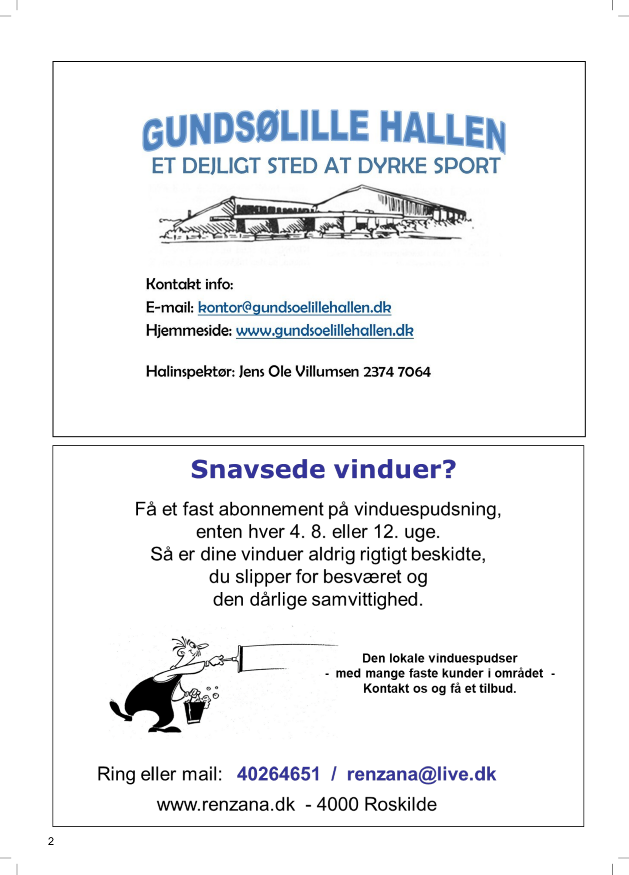 GUNDSØLILLE HALLEN
ET DEJLIGT STED AT DYRKE SPORT

Kontakt info:
E-mail: kontor@gundsoelillehallen.dk
Hjemmeside: www.gundsoelillehallen.dk

Halinspektør: Jens Ole Villumsen 2374 7064

Snavsede vinduer?

Få et fast abonnement på vinduespudsning, enten hver 4. 8. eller 12. uge.
Så er dine vinduer aldrig rigtigt beskidte, du slipper for besværet og den dårlige samvittighed.

Den lokale vinduespudser
- med mange faste kunder i området -
Kontakt os og få et tilbud.

Ring eller mail: 40264651 / renzana@live.dk
www.renzana.dk - 4000 Roskilde

2